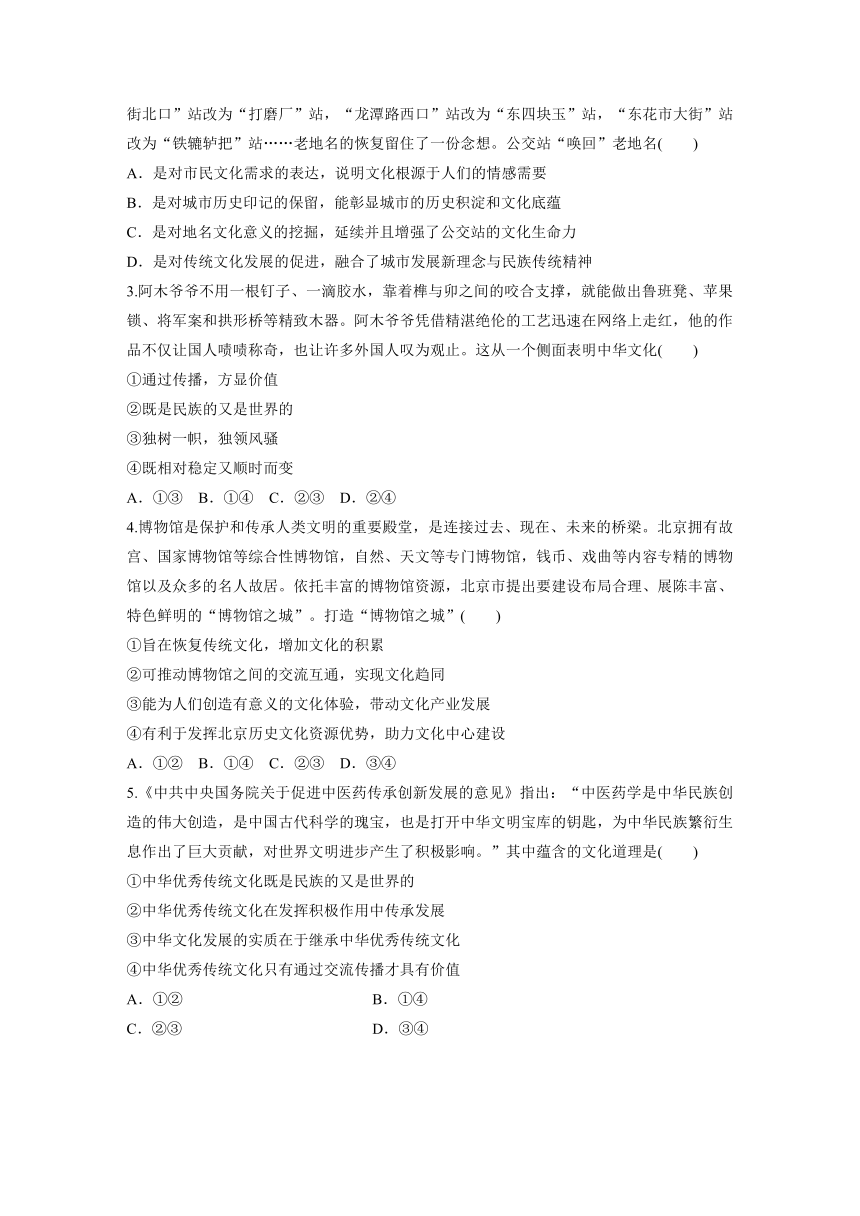 街北口”站改为“打磨厂”站，“龙潭路西口”站改为“东四块玉”站，“东花市大街”站改为“铁辘轳把”站……老地名的恢复留住了一份念想。公交站“唤回”老地名(　　)

A．是对市民文化需求的表达，说明文化根源于人们的情感需要

B．是对城市历史印记的保留，能彰显城市的历史积淀和文化底蕴

C．是对地名文化意义的挖掘，延续并且增强了公交站的文化生命力

D．是对传统文化发展的促进，融合了城市发展新理念与民族传统精神

3.阿木爷爷不用一根钉子、一滴胶水，靠着榫与卯之间的咬合支撑，就能做出鲁班凳、苹果锁、将军案和拱形桥等精致木器。阿木爷爷凭借精湛绝伦的工艺迅速在网络上走红，他的作品不仅让国人啧啧称奇，也让许多外国人叹为观止。这从一个侧面表明中华文化(　　)

①通过传播，方显价值

②既是民族的又是世界的

③独树一帜，独领风骚

④既相对稳定又顺时而变

A．①③　B．①④　C．②③　D．②④

4.博物馆是保护和传承人类文明的重要殿堂，是连接过去、现在、未来的桥梁。北京拥有故宫、国家博物馆等综合性博物馆，自然、天文等专门博物馆，钱币、戏曲等内容专精的博物馆以及众多的名人故居。依托丰富的博物馆资源，北京市提出要建设布局合理、展陈丰富、特色鲜明的“博物馆之城”。打造“博物馆之城”(　　)

①旨在恢复传统文化，增加文化的积累

②可推动博物馆之间的交流互通，实现文化趋同

③能为人们创造有意义的文化体验，带动文化产业发展

④有利于发挥北京历史文化资源优势，助力文化中心建设

A．①②　B．①④　C．②③　D．③④

5.《中共中央国务院关于促进中医药传承创新发展的意见》指出：“中医药学是中华民族创造的伟大创造，是中国古代科学的瑰宝，也是打开中华文明宝库的钥匙，为中华民族繁衍生息作出了巨大贡献，对世界文明进步产生了积极影响。”其中蕴含的文化道理是(　　)

①中华优秀传统文化既是民族的又是世界的

②中华优秀传统文化在发挥积极作用中传承发展

③中华文化发展的实质在于继承中华优秀传统文化

④中华优秀传统文化只有通过交流传播才具有价值

A．①②　　　　B．①④

C．②③　　　　D．③④